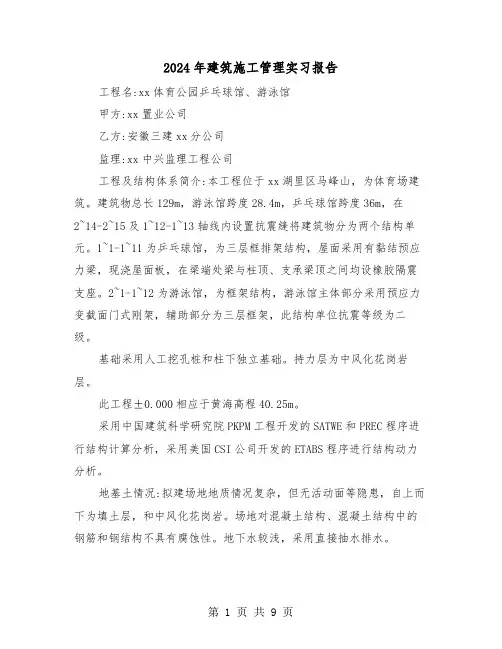 2024年建筑施工管理实习报告

工程名:xx体育公园乒乓球馆、游泳馆

甲方:xx置业公司

乙方:安徽三建xx分公司

监理:xx中兴监理工程公司

工程及结构体系简介:本工程位于xx湖里区马峰山，为体育场建筑。建筑物总长129m，游泳馆跨度28.4m，乒乓球馆跨度36m，在2~14-2~15及1~12-1~13轴线内设置抗震缝将建筑物分为两个结构单元。1~1-1~11为乒乓球馆，为三层框排架结构，屋面采用有黏结预应力梁，现浇屋面板，在梁端处梁与柱顶、支承梁顶之间均设橡胶隔震支座。2~1-1~12为游泳馆，为框架结构，游泳馆主体部分采用预应力变截面门式刚架，辅助部分为三层框架，此结构单位抗震等级为二级。

基础采用人工挖孔桩和柱下独立基础。持力层为中风化花岗岩层。

此工程±0.000相应于黄海高程40.25m。

采用中国建筑科学研究院PKPM工程开发的SATWE和PREC程序进行结构计算分析，采用美国CSI公司开发的ETABS程序进行结构动力分析。

地基土情况:拟建场地地质情况复杂，但无活动面等隐患，自上而下为填土层，和中风化花岗岩。场地对混凝土结构、混凝土结构中的钢筋和钢结构不具有腐蚀性。地下水较浅，采用直接抽水排水。

第 1 页 共 9 页